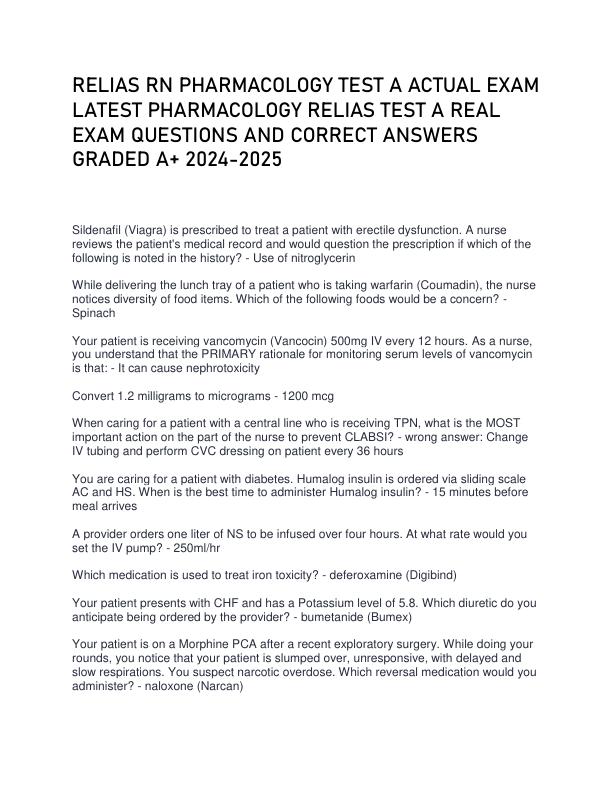 RELIAS RN PHARMACOLOGY TEST A ACTUAL EXAM LATEST PHARMACOLOGY RELIAS TEST A REAL EXAM QUESTIONS AND CORRECT ANSWERS GRADED A+ 2024-2025

Sildenafil (Viagra) is prescribed to treat a patient with erectile dysfunction. A nurse reviews the patient's medical record and would question the prescription if which of the following is noted in the history? - Use of nitroglycerin

While delivering the lunch tray of a patient who is taking warfarin (Coumadin), the nurse notices diversity of food items. Which of the following foods would be a concern? - Spinach

Your patient is receiving vancomycin (Vancocin) 500mg IV every 12 hours. As a nurse, you understand that the PRIMARY rationale for monitoring serum levels of vancomycin is that: - It can cause nephrotoxicity

Convert 1.2 milligrams to micrograms - 1200 mcg

When caring for a patient with a central line who is receiving TPN, what is the MOST important action on the part of the nurse to prevent CLABSI? - wrong answer: Change IV tubing and perform CVC dressing on patient every 36 hours

You are caring for a patient with diabetes. Humalog insulin is ordered via sliding scale AC and HS. When is the best time to administer Humalog insulin? - 15 minutes before meal arrives

A provider orders one liter of NS to be infused over four hours. At what rate would you set the IV pump? - 250ml/hr

Which medication is used to treat iron toxicity? - deferoxamine (Digibind)

Your patient presents with CHF and has a Potassium level of 5.8. Which diuretic do you anticipate being ordered by the provider? - bumetanide (Bumex)

Your patient is on a Morphine PCA after a recent exploratory surgery. While doing your rounds, you notice that your patient is slumped over, unresponsive, with delayed and slow respirations. You suspect narcotic overdose. Which reversal medication would you administer? - naloxone (Narcan)